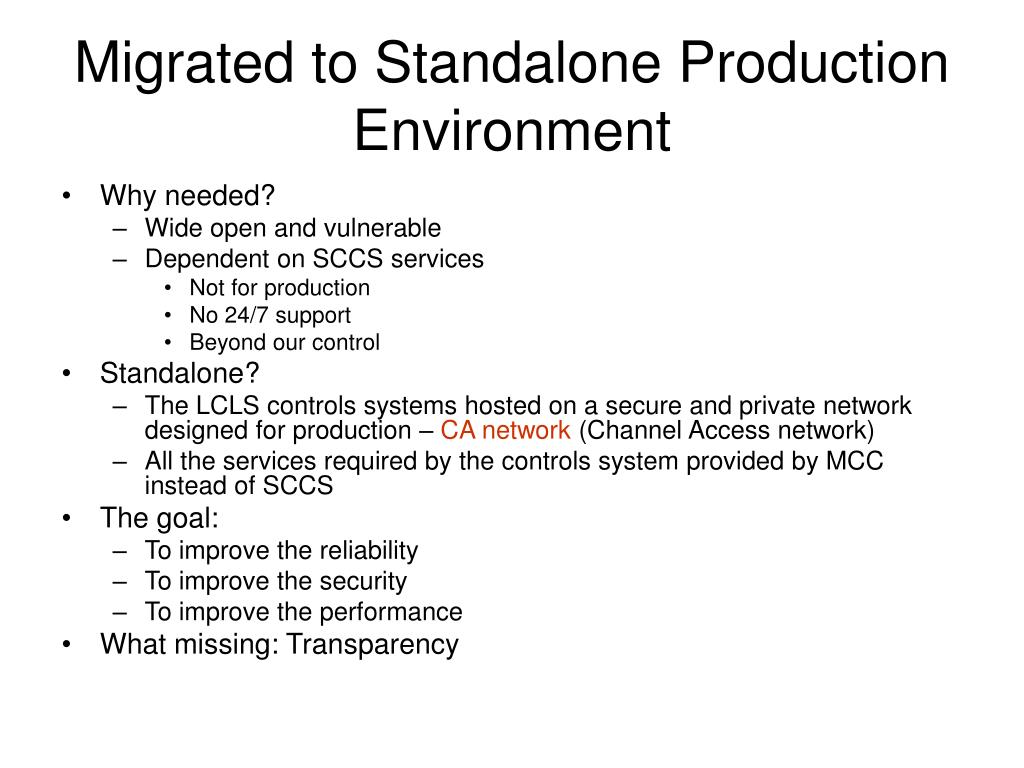 Migrated to Standalone Production Environment

• Why needed?
  – Wide open and vulnerable
  – Dependent on SCCS services
    • Not for production
    • No 24/7 support
    • Beyond our control
• Standalone?
  – The LCLS controls systems hosted on a secure and private network designed for production – CA network (Channel Access network)
  – All the services required by the controls system provided by MCC instead of SCCS
• The goal:
  – To improve the reliability
  – To improve the security
  – To improve the performance
• What missing: Transparency